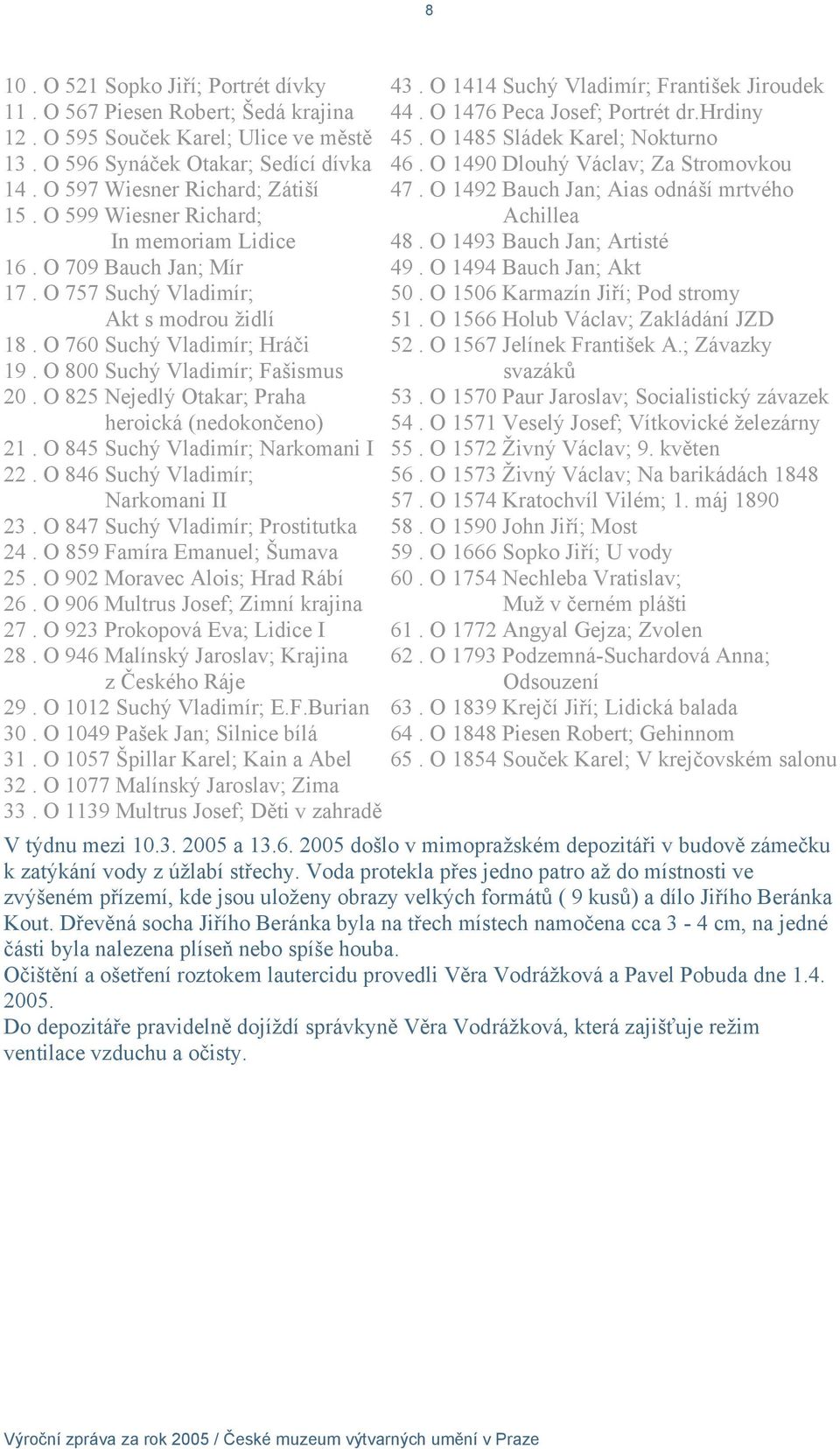 8

10 . O 521 Sopko Jiří; Portrét dívky
11 . O 567 Piesen Robert; Šedá krajina
12 . O 595 Souček Karel; Ulice ve městě
13 . O 596 Synáček Otakar; Sedící dívka
14 . O 597 Wiesner Richard; Zátiší
15 . O 599 Wiesner Richard; In memoriam Lidice
16 . O 709 Bauch Jan; Mír
17 . O 757 Suchý Vladimír; Akt s modrou židlí
18 . O 760 Suchý Vladimír; Hráči
19 . O 800 Suchý Vladimír; Fašismus
20 . O 825 Nejedlý Otakar; Praha heroická (nedokončeno)
21 . O 845 Suchý Vladimír; Narkomani I
22 . O 846 Suchý Vladimír; Narkomani II
23 . O 847 Suchý Vladimír; Prostitutka
24 . O 859 Famíra Emanuel; Šumava
25 . O 902 Moravec Alois; Hrad Rábí
26 . O 906 Multrus Josef; Zimní krajina
27 . O 923 Prokopová Eva; Lidice I
28 . O 946 Malínský Jaroslav; Krajina z Českého Ráje
29 . O 1012 Suchý Vladimír; E.F.Burian
30 . O 1049 Pašek Jan; Silnice bílá
31 . O 1057 Špillar Karel; Kain a Abel
32 . O 1077 Malínský Jaroslav; Zima
33 . O 1139 Multrus Josef; Děti v zahradě

43 . O 1414 Suchý Vladimír; František Jiroudek
44 . O 1476 Peca Josef; Portrét dr.Hrdiny
45 . O 1485 Sládek Karel; Nokturno
46 . O 1490 Dlouhý Václav; Za Stromovkou
47 . O 1492 Bauch Jan; Aias odnáší mrtvého Achillea
48 . O 1493 Bauch Jan; Artisté
49 . O 1494 Bauch Jan; Akt
50 . O 1506 Karmazín Jiří; Pod stromy
51 . O 1566 Holub Václav; Zakládání JZD
52 . O 1567 Jelínek František A.; Závazky svazáků
53 . O 1570 Paur Jaroslav; Socialistický závazek
54 . O 1571 Veselý Josef; Vítkovické železárny
55 . O 1572 Živný Václav; 9. květen
56 . O 1573 Živný Václav; Na barikádách 1848
57 . O 1574 Kratochvíl Vilém; 1. máj 1890
58 . O 1590 John Jiří; Most
59 . O 1666 Sopko Jiří; U vody
60 . O 1754 Nechleba Vratislav; Muž v černém plášti
61 . O 1772 Angyal Gejza; Zvolen
62 . O 1793 Podzemná-Suchardová Anna; Odsouzení
63 . O 1839 Krejčí Jiří; Lidická balada
64 . O 1848 Piesen Robert; Gehinnom
65 . O 1854 Souček Karel; V krejčovském salonu

V týdnu mezi 10.3. 2005 a 13.6. 2005 došlo v mimopražském depozitáři v budově zámečku k zatýkání vody z úžlabí střechy. Voda protekla přes jedno patro až do místnosti ve zvýšeném přízemí, kde jsou uloženy obrazy velkých formátů ( 9 kusů) a dílo Jiřího Beránka Kout. Dřevěná socha Jiřího Beránka byla na třech místech namočena cca 3 - 4 cm, na jedné části byla nalezena plíseň nebo spíše houba.
Očištění a ošetření roztokem lautercidu provedli Věra Vodrážková a Pavel Pobuda dne 1.4. 2005.
Do depozitáře pravidelně dojíždí správkyně Věra Vodrážková, která zajišťuje režim ventilace vzduchu a očisty.

Výroční zpráva za rok 2005 / České muzeum výtvarných umění v Praze